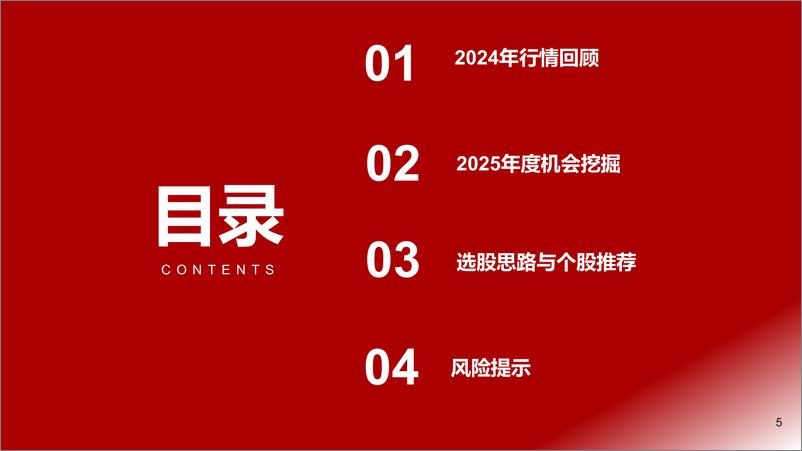 目录
CONTENTS

01 2024年行情回顾

02 2025年度机会挖掘

03 选股思路与个股推荐

04 风险提示

5